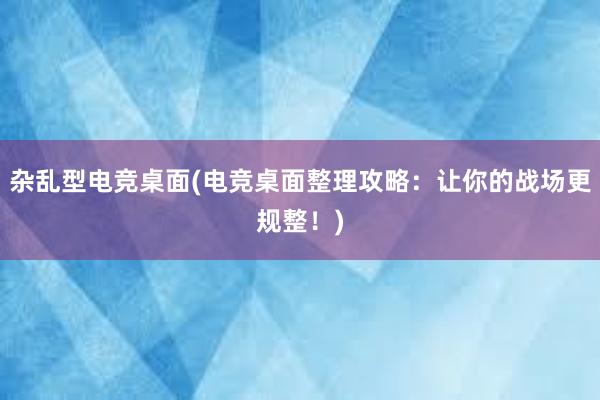 杂乱型电竞桌面(电竞桌面整理攻略：让你的战场更规整！)